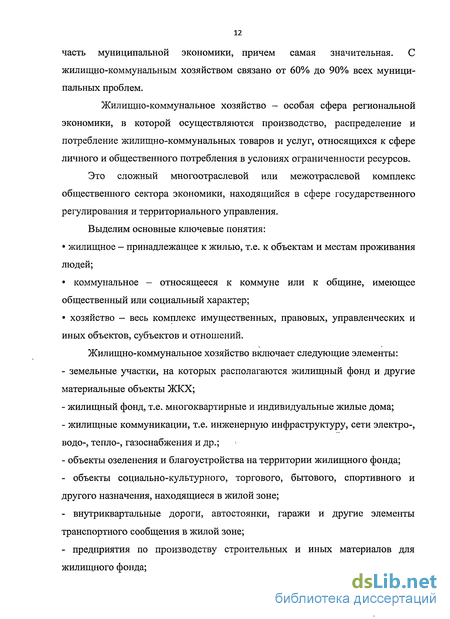 12

часть муниципальной экономики, причем самая значительная. С жилищно-коммунальным хозяйством связано от 60% до 90% всех муниципальных проблем.

Жилищно-коммунальное хозяйство – особая сфера региональной экономики, в которой осуществляются производство, распределение и потребление жилищно-коммунальных товаров и услуг, относящихся к сфере личного и общественного потребления в условиях ограниченности ресурсов.

Это сложный многоотраслевой или межотраслевой комплекс общественного сектора экономики, находящийся в сфере государственного регулирования и территориального управления.

Выделим основные ключевые понятия:

• жилищное – принадлежащее к жилью, т.е. к объектам и местам проживания людей;

• коммунальное – относящееся к коммуне или к общине, имеющее общественный или социальный характер;

• хозяйство – весь комплекс имущественных, правовых, управленческих и иных объектов, субъектов и отношений.

Жилищно-коммунальное хозяйство включает следующие элементы:

- земельные участки, на которых располагаются жилищный фонд и другие материальные объекты ЖКХ;

- жилищный фонд, т.е. многоквартирные и индивидуальные жилые дома;

- жилищные коммуникации, т.е. инженерную инфраструктуру, сети электро-, водо-, тепло-, газоснабжения и др.;

- объекты озеленения и благоустройства на территории жилищного фонда;

- объекты социально-культурного, торгового, бытового, спортивного и другого назначения, находящиеся в жилой зоне;

- внутриквартальные дороги, автостоянки, гаражи и другие элементы транспортного сообщения в жилой зоне;

- предприятия по производству строительных и иных материалов для жилищного фонда;

dsLib.net
библиотека диссертаций